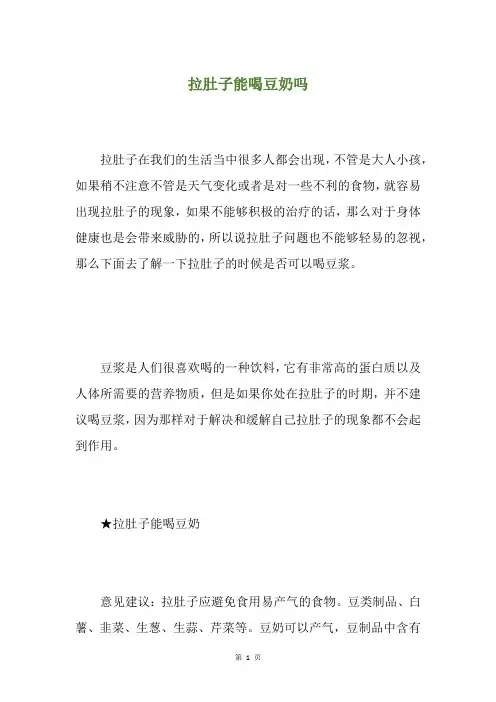 拉肚子能喝豆奶吗

拉肚子在我们的生活当中很多人都会出现，不管是大人小孩，如果稍不注意不管是天气变化或者是对一些不利的食物，就容易出现拉肚子的现象，如果不能够积极的治疗的话，那么对于身体健康也是会带来威胁的，所以说拉肚子问题也不能够轻易的忽视，那么下面去了解一下拉肚子的时候是否可以喝豆浆。

豆浆是人们很喜欢喝的一种饮料，它有非常高的蛋白质以及人体所需要的营养物质，但是如果你处在拉肚子的时期，并不建议喝豆浆，因为那样对于解决和缓解自己拉肚子的现象都不会起到作用。

★拉肚子能喝豆奶

意见建议：拉肚子应避免食用易产气的食物。豆类制品、白薯、韭菜、生葱、生蒜、芹菜等。豆奶可以产气，豆制品中含有

第 1 页